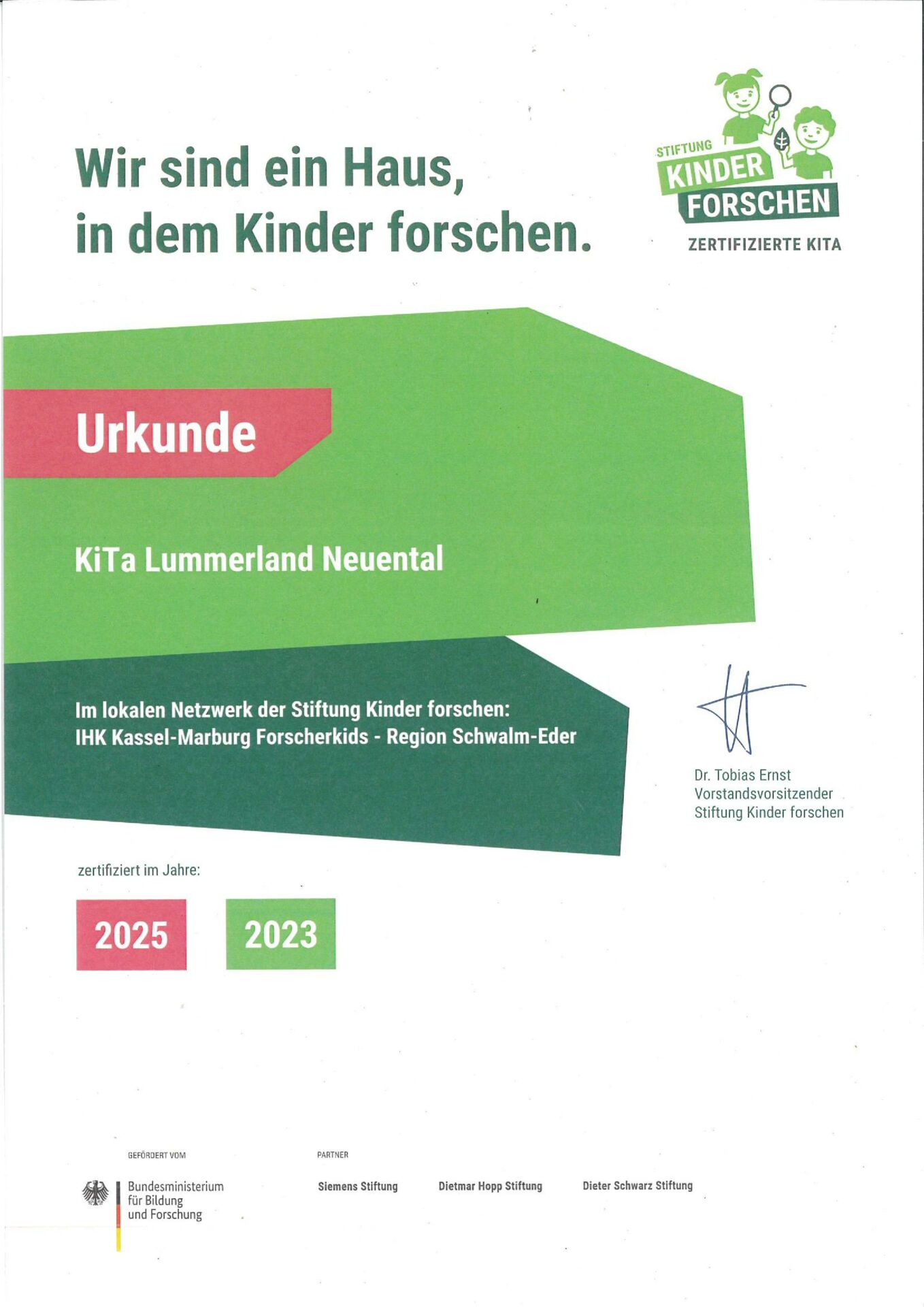 Wir sind ein Haus, in dem Kinder forschen.

STIFTUNG
KINDER
FORSCHEN
ZERTIFIZIERTE KITA

Urkunde

KiTa Lummerland Neuental

Im lokalen Netzwerk der Stiftung Kinder forschen:
IHK Kassel-Marburg Forscherkids - Region Schwalm-Eder

Dr. Tobias Ernst
Vorstandsvorsitzender
Stiftung Kinder forschen

zertifiziert im Jahre:

2025

2023

GEFÖRDERT VOM

Bundesministerium
für Bildung
und Forschung

PARTNER

Siemens Stiftung

Dietmar Hopp Stiftung

Dieter Schwarz Stiftung